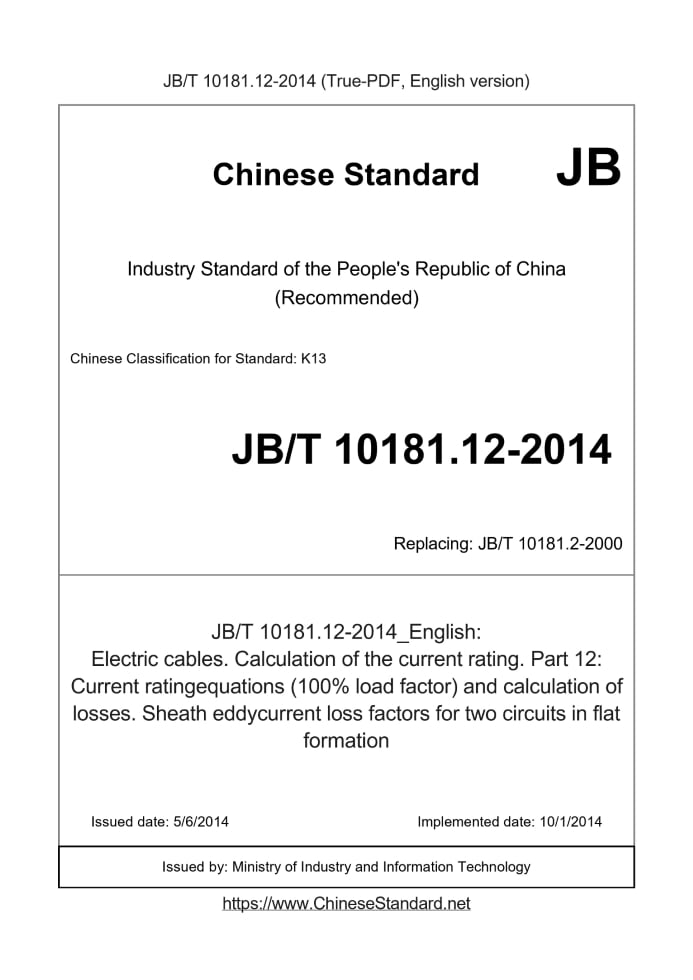 JB/T 10181.12-2014 (True-PDF, English version)

Chinese Standard

JB

Industry Standard of the People's Republic of China
(Recommended)

Chinese Classification for Standard: K13

JB/T 10181.12-2014

Replacing: JB/T 10181.2-2000

JB/T 10181.12-2014_English:
Electric cables. Calculation of the current rating. Part 12: Current ratingequations (100% load factor) and calculation of losses. Sheath eddycurrent loss factors for two circuits in flat formation

Issued date: 5/6/2014

Implemented date: 10/1/2014

Issued by: Ministry of Industry and Information Technology

https://www.ChineseStandard.net